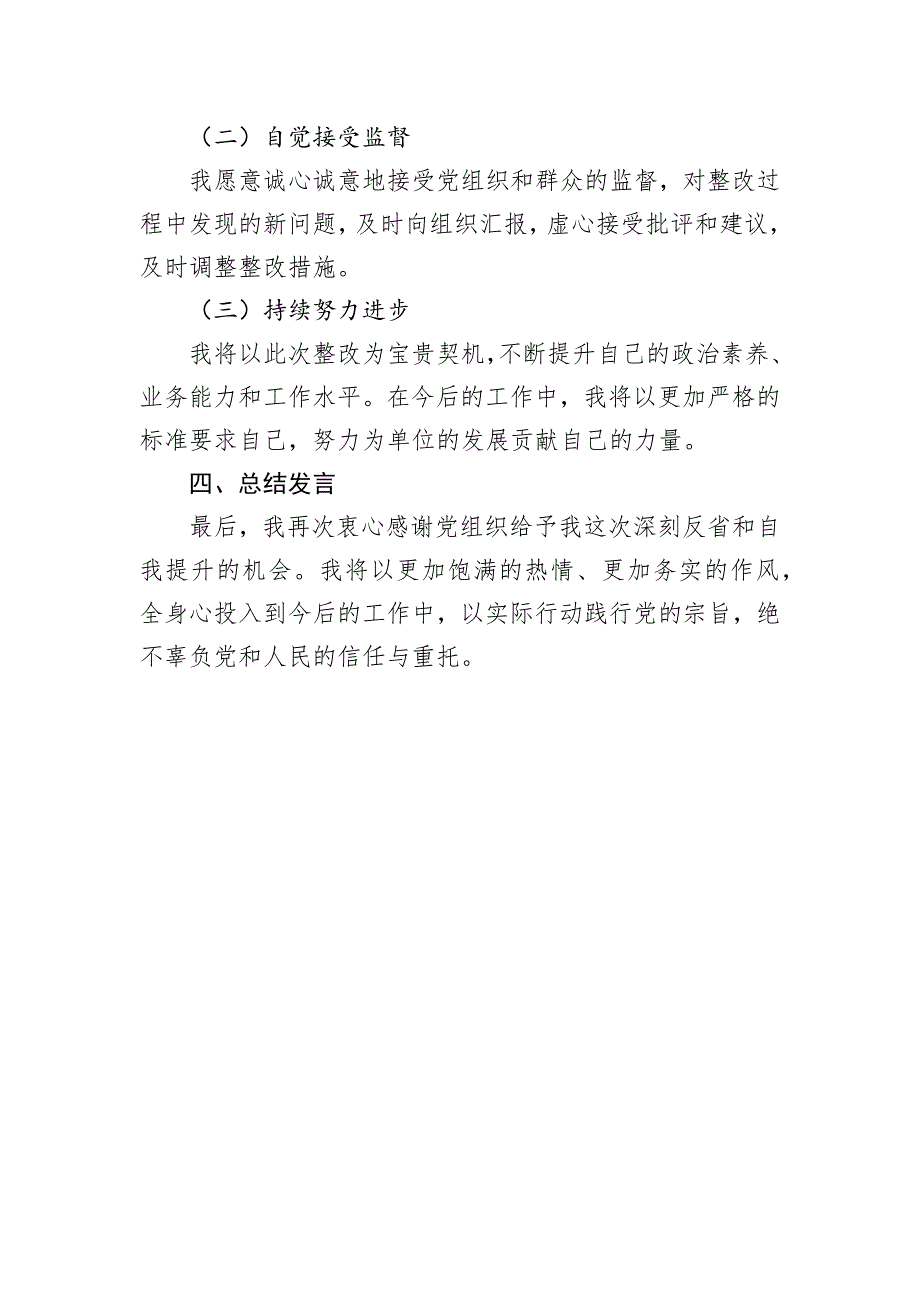 （二）自觉接受监督

我愿意诚心诚意地接受党组织和群众的监督，对整改过程中发现的新问题，及时向组织汇报，虚心接受批评和建议，及时调整整改措施。

（三）持续努力进步

我将以此次整改为宝贵契机，不断提升自己的政治素养、业务能力和工作水平。在今后的工作中，我将以更加严格的标准要求自己，努力为单位的发展贡献自己的力量。

四、总结发言

最后，我再次衷心感谢党组织给予我这次深刻反省和自我提升的机会。我将以更加饱满的热情、更加务实的作风，全身心投入到今后的工作中，以实际行动践行党的宗旨，绝不辜负党和人民的信任与重托。